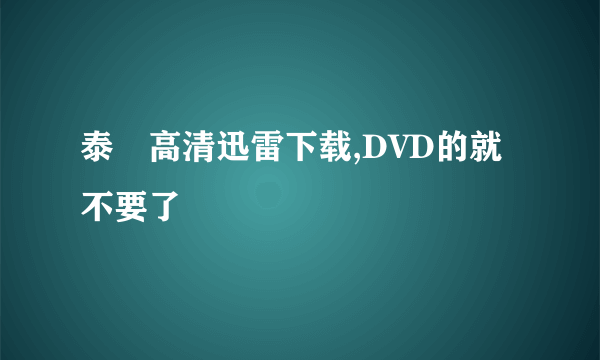 泰　高清迅雷下载,DVD的就不要了